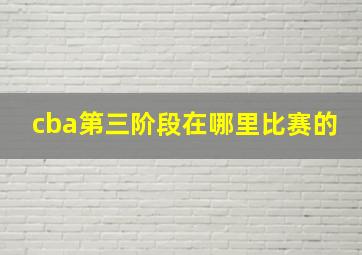 cba第三阶段在哪里比赛的